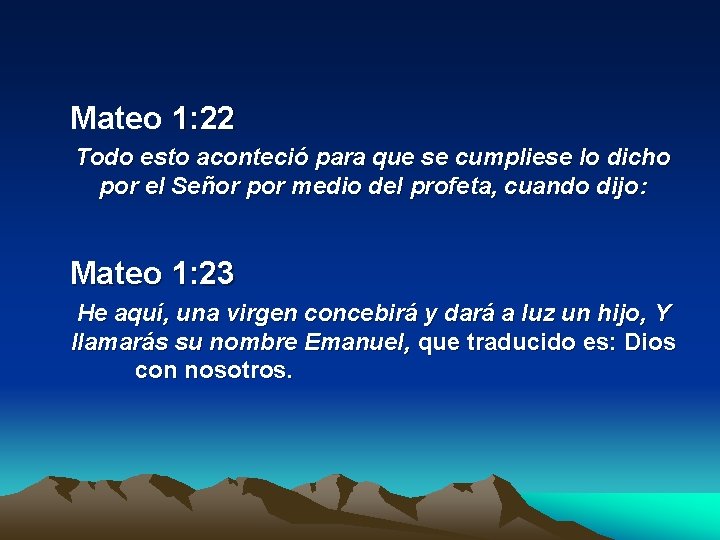 Mateo 1:22

Todo esto aconteció para que se cumpliese lo dicho por el Señor por medio del profeta, cuando dijo:

Mateo 1:23

He aquí, una virgen concebirá y dará a luz un hijo, Y llamarás su nombre Emanuel, que traducido es: Dios con nosotros.